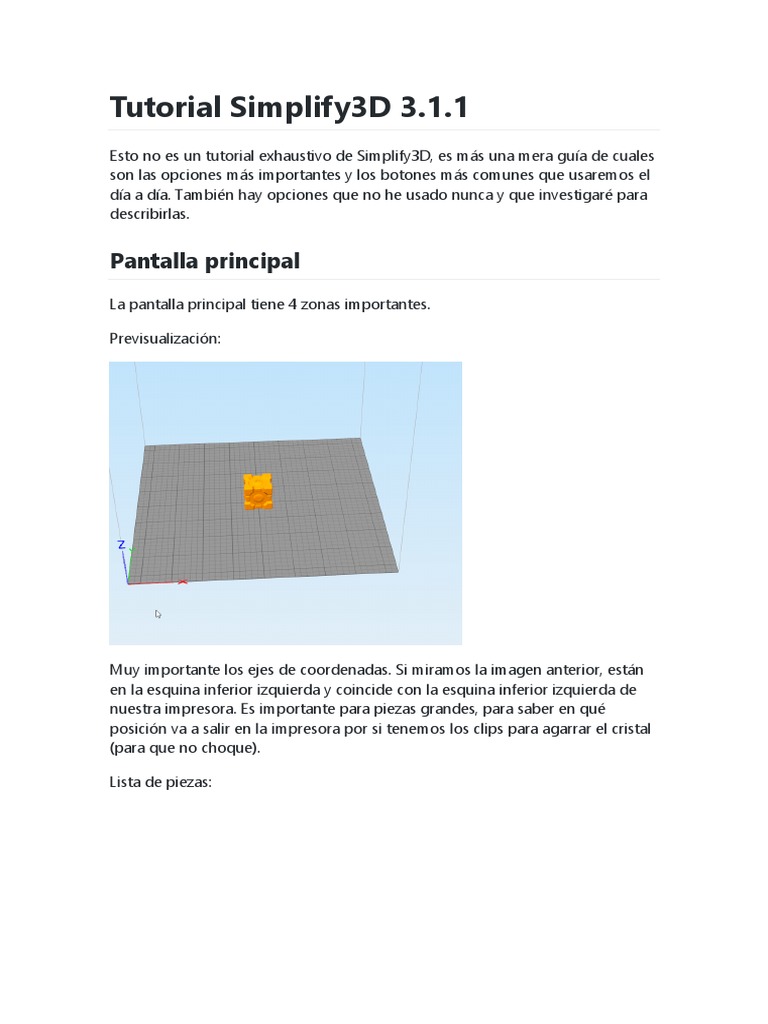 Tutorial Simplify3D 3.1.1

Esto no es un tutorial exhaustivo de Simplify3D, es más una mera guía de cuales son las opciones más importantes y los botones más comunes que usaremos el día a día. También hay opciones que no he usado nunca y que investigaré para describirlas.

Pantalla principal

La pantalla principal tiene 4 zonas importantes.

Previsualización:

Z

Muy importante los ejes de coordenadas. Si miramos la imagen anterior, están en la esquina inferior izquierda y coincide con la esquina inferior izquierda de nuestra impresora. Es importante para piezas grandes, para saber en qué posición va a salir en la impresora por si tenemos los clips para agarrar el cristal (para que no choque).

Lista de piezas: